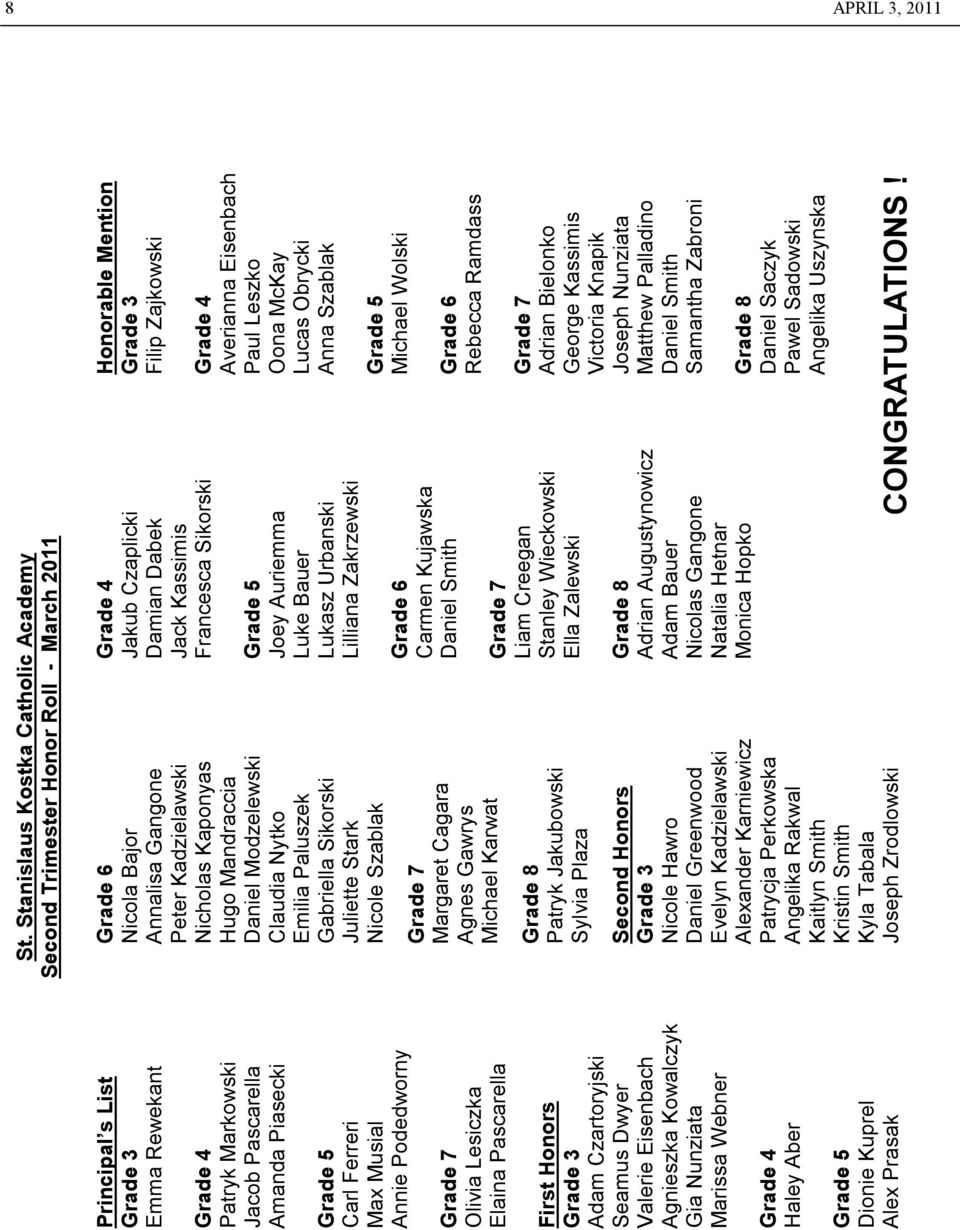 8

APRIL 3, 2011

St. Stanislaus Kostka Catholic Academy
Second Trimester Honor Roll - March 2011

Principal's List
Grade 3
Emma Rewekant

Grade 4
Patryk Markowski
Jacob Pascarella
Amanda Piasecki

Grade 5
Carl Ferreri
Max Musial
Annie Podedworny

Grade 7
Olivia Lesiczka
Elaina Pascarella

First Honors
Grade 3
Adam Czartoryjski
Seamus Dwyer
Valerie Eisenbach
Agnieszka Kowalczyk
Gia Nunziata
Marissa Webner

Grade 4
Haley Aber

Grade 5
Dionie Kuprel
Alex Prasak

Grade 6
Nicola Bajor
Annalisa Gangone
Peter Kadzielawski
Nicholas Kaponyas
Hugo Mandraccia
Daniel Modzelewski
Claudia Nytko
Emilia Paluszek
Gabriella Sikorski
Juliette Stark
Nicole Szablak

Grade 7
Margaret Cagara
Agnes Gawrys
Michael Karwat

Grade 8
Patryk Jakubowski
Sylvia Plaza

Second Honors
Grade 3
Nicole Hawro
Daniel Greenwood
Evelyn Kadzielawski
Alexander Karniewicz
Patrycja Perkowska
Angelika Rakwal
Kaitlyn Smith
Kristin Smith
Kyla Tabala
Joseph Zrodlowski

Grade 4
Jakub Czaplicki
Damian Dabek
Jack Kassimis
Francesca Sikorski

Grade 5
Joey Auriemma
Luke Bauer
Lukasz Urbanski
Lilliana Zakrzewski

Grade 6
Carmen Kujawska
Daniel Smith

Grade 7
Liam Creegan
Stanley Wieckowski
Ella Zalewski

Grade 8
Adrian Augustynowicz
Adam Bauer
Nicolas Gangone
Natalia Hetnar
Monica Hopko

Honorable Mention
Grade 3
Filip Zajkowski

Grade 4
Averianna Eisenbach
Paul Leszko
Oona McKay
Lucas Obrycki
Anna Szablak

Grade 5
Michael Wolski

Grade 6
Rebecca Ramdass

Grade 7
Adrian Bielonko
George Kassimis
Victoria Knapik
Joseph Nunziata
Matthew Palladino
Daniel Smith
Samantha Zabroni

Grade 8
Daniel Saczyk
Pawel Sadowski
Angelika Uszynska

CONGRATULATIONS !